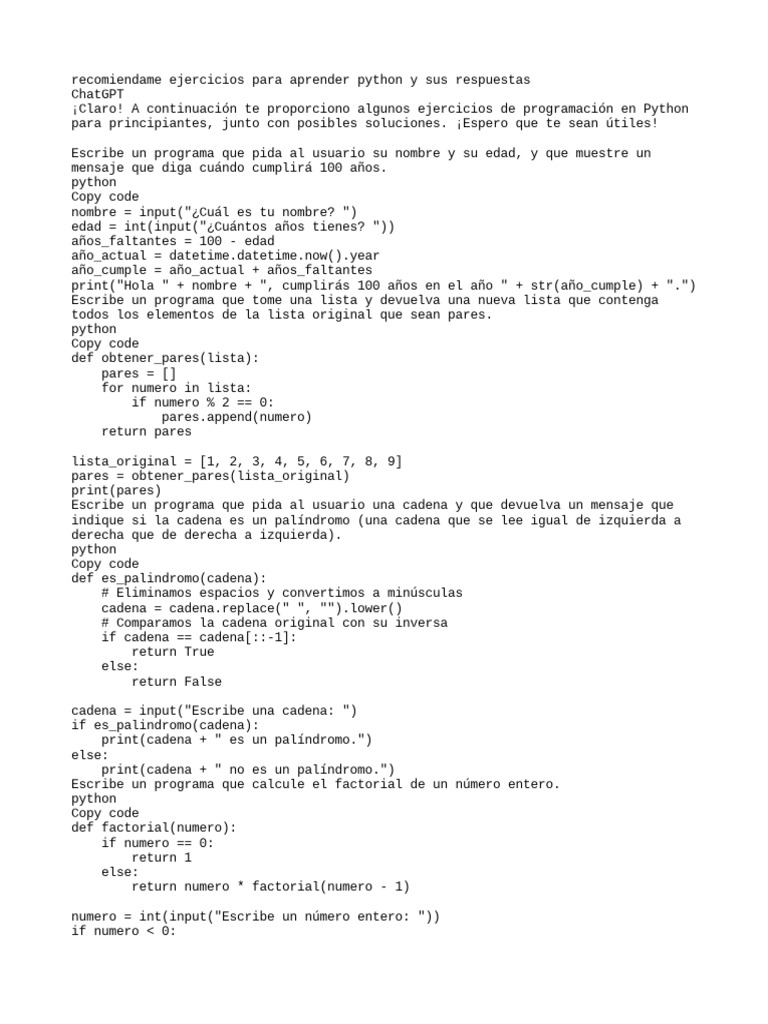 recomiendame ejercicios para aprender python y sus respuestas
ChatGPT
¡Claro! A continuación te proporciono algunos ejercicios de programación en Python para principiantes, junto con posibles soluciones. ¡Espero que te sean útiles!

Escribe un programa que pida al usuario su nombre y su edad, y que muestre un mensaje que diga cuándo cumplirá 100 años.
python
Copy code
nombre = input("¿Cuál es tu nombre? ")
edad = int(input("¿Cuántos años tienes? "))
años_faltantes = 100 - edad
año_actual = datetime.datetime.now().year
año_cumple = año_actual + años_faltantes
print("Hola " + nombre + ", cumplirás 100 años en el año " + str(año_cumple) + ".")
Escribe un programa que tome una lista y devuelva una nueva lista que contenga todos los elementos de la lista original que sean pares.
python
Copy code
def obtener_pares(lista):
    pares = []
    for numero in lista:
        if numero % 2 == 0:
            pares.append(numero)
    return pares

lista_original = [1, 2, 3, 4, 5, 6, 7, 8, 9]
pares = obtener_pares(lista_original)
print(pares)
Escribe un programa que pida al usuario una cadena y que devuelva un mensaje que indique si la cadena es un palíndromo (una cadena que se lee igual de izquierda a derecha que de derecha a izquierda).
python
Copy code
def es_palindromo(cadena):
    # Eliminamos espacios y convertimos a minúsculas
    cadena = cadena.replace(" ", "").lower()
    # Comparamos la cadena original con su inversa
    if cadena == cadena[::-1]:
        return True
    else:
        return False

cadena = input("Escribe una cadena: ")
if es_palindromo(cadena):
    print(cadena + " es un palíndromo.")
else:
    print(cadena + " no es un palíndromo.")
Escribe un programa que calcule el factorial de un número entero.
python
Copy code
def factorial(numero):
    if numero == 0:
        return 1
    else:
        return numero * factorial(numero - 1)

numero = int(input("Escribe un número entero: "))
if numero < 0: